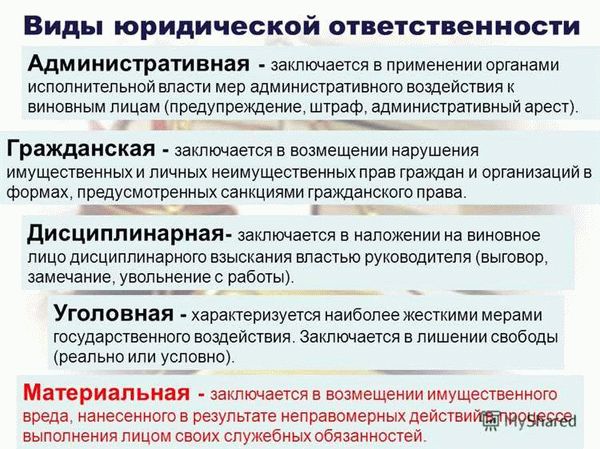 Виды юридической ответственности

Административная - заключается в применении органами исполнительной власти мер административного воздействия к виновным лицам (предупреждение, штраф, административный арест).

Гражданская - заключается в возмещении нарушения имущественных и личных неимущественных прав граждан и организаций в формах, предусмотренных санкциями гражданского права.

Дисциплинарная- заключается в наложении на виновное лицо дисциплинарного взыскания властью руководителя (выговор, замечание, увольнение с работы).

Уголовная - характеризуется наиболее жесткими мерами государственного воздействия. Заключается в лишении свободы (реально или условно).

Материальная - заключается в возмещении имущественного вреда, нанесенного в результате неправомерных действий в процессе выполнения лицом своих служебных обязанностей.

MyShared